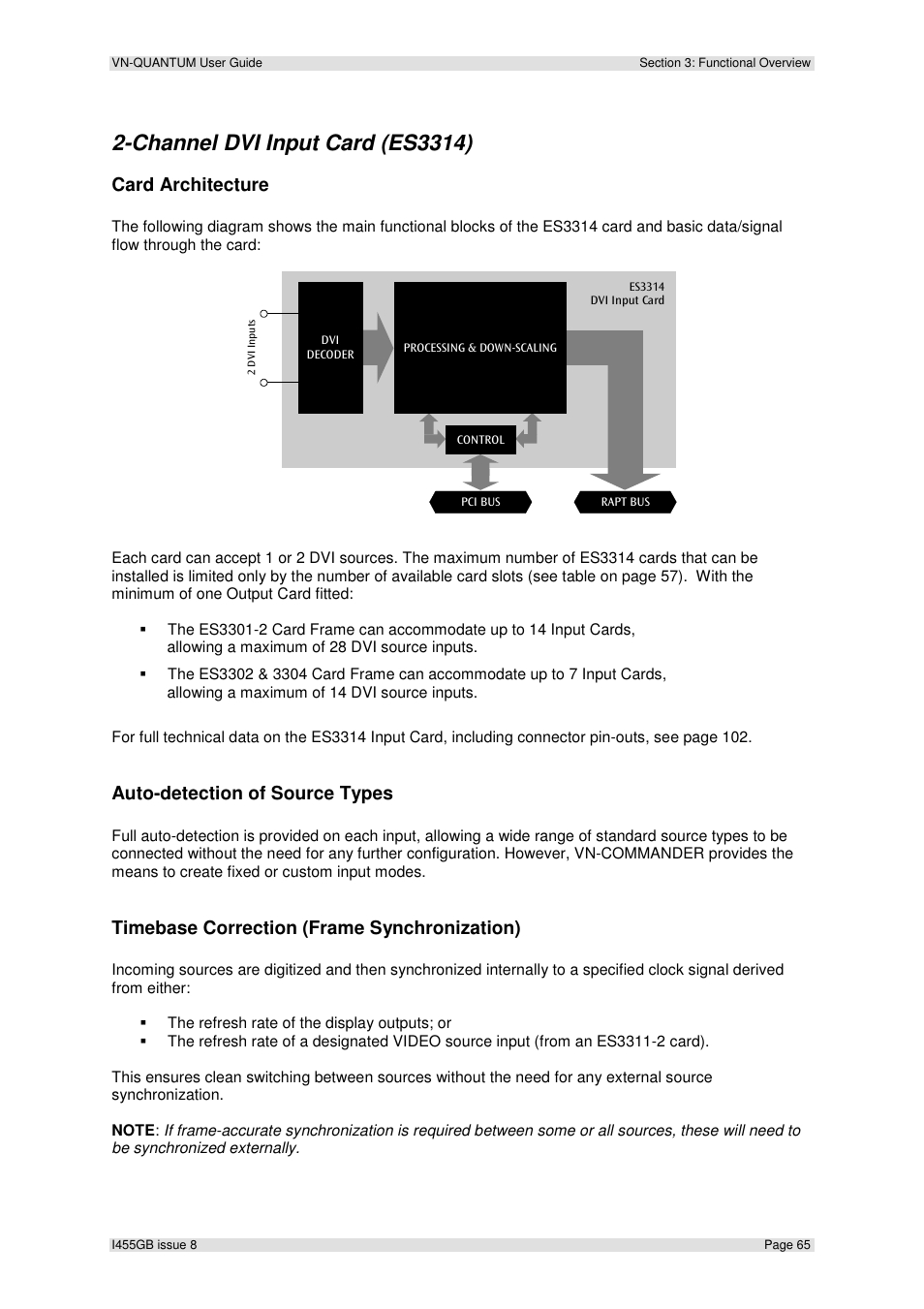 VN-QUANTUM User Guide

Section 3: Functional Overview

2-Channel DVI Input Card (ES3314)

Card Architecture

The following diagram shows the main functional blocks of the ES3314 card and basic data/signal flow through the card:

ES3314
DVI Input Card

2 DVI Inputs

DVI DECODER

PROCESSING & DOWN-SCALING

CONTROL

PCI BUS

RAPT BUS

Each card can accept 1 or 2 DVI sources. The maximum number of ES3314 cards that can be installed is limited only by the number of available card slots (see table on page 57). With the minimum of one Output Card fitted:

▪ The ES3301-2 Card Frame can accommodate up to 14 Input Cards, allowing a maximum of 28 DVI source inputs.

▪ The ES3302 & 3304 Card Frame can accommodate up to 7 Input Cards, allowing a maximum of 14 DVI source inputs.

For full technical data on the ES3314 Input Card, including connector pin-outs, see page 102.

Auto-detection of Source Types

Full auto-detection is provided on each input, allowing a wide range of standard source types to be connected without the need for any further configuration. However, VN-COMMANDER provides the means to create fixed or custom input modes.

Timebase Correction (Frame Synchronization)

Incoming sources are digitized and then synchronized internally to a specified clock signal derived from either:

▪ The refresh rate of the display outputs; or
▪ The refresh rate of a designated VIDEO source input (from an ES3311-2 card).

This ensures clean switching between sources without the need for any external source synchronization.

NOTE: If frame-accurate synchronization is required between some or all sources, these will need to be synchronized externally.

I455GB issue 8

Page 65